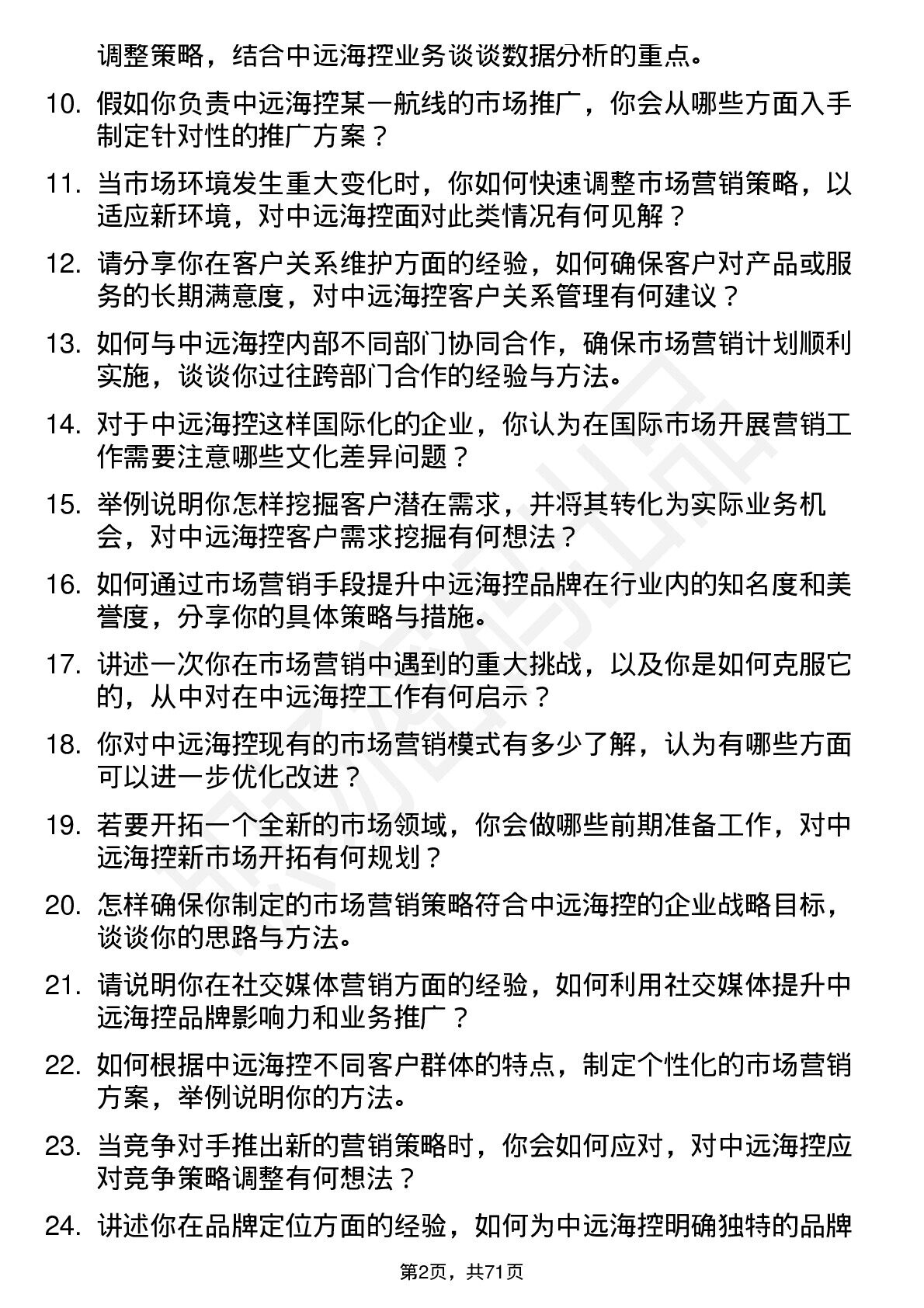 调整策略，结合中远海控业务谈谈数据分析的重点。

10. 假如你负责中远海控某一航线的市场推广，你会从哪些方面入手制定针对性的推广方案？

11. 当市场环境发生重大变化时，你如何快速调整市场营销策略，以适应新环境，对中远海控面对此类情况有何见解？

12. 请分享你在客户关系维护方面的经验，如何确保客户对产品或服务的长期满意度，对中远海控客户关系管理有何建议？

13. 如何与中远海控内部不同部门协同合作，确保市场营销计划顺利实施，谈谈你过往跨部门合作的经验与方法。

14. 对于中远海控这样国际化的企业，你认为在国际市场开展营销工作需要注意哪些文化差异问题？

15. 举例说明你怎样挖掘客户潜在需求，并将其转化为实际业务机会，对中远海控客户需求挖掘有何想法？

16. 如何通过市场营销手段提升中远海控品牌在行业内的知名度和美誉度，分享你的具体策略与措施。

17. 讲述一次你在市场营销中遇到的重大挑战，以及你是如何克服它的，从中对在中远海控工作有何启示？

18. 你对中远海控现有的市场营销模式有多少了解，认为有哪些方面可以进一步优化改进？

19. 若要开拓一个全新的市场领域，你会做哪些前期准备工作，对中远海控新市场开拓有何规划？

20. 怎样确保你制定的市场营销策略符合中远海控的企业战略目标，谈谈你的思路与方法。

21. 请说明你在社交媒体营销方面的经验，如何利用社交媒体提升中远海控品牌影响力和业务推广？

22. 如何根据中远海控不同客户群体的特点，制定个性化的市场营销方案，举例说明你的方法。

23. 当竞争对手推出新的营销策略时，你会如何应对，对中远海控应对竞争策略调整有何想法？

24. 讲述你在品牌定位方面的经验，如何为中远海控明确独特的品牌

第2页，共71页